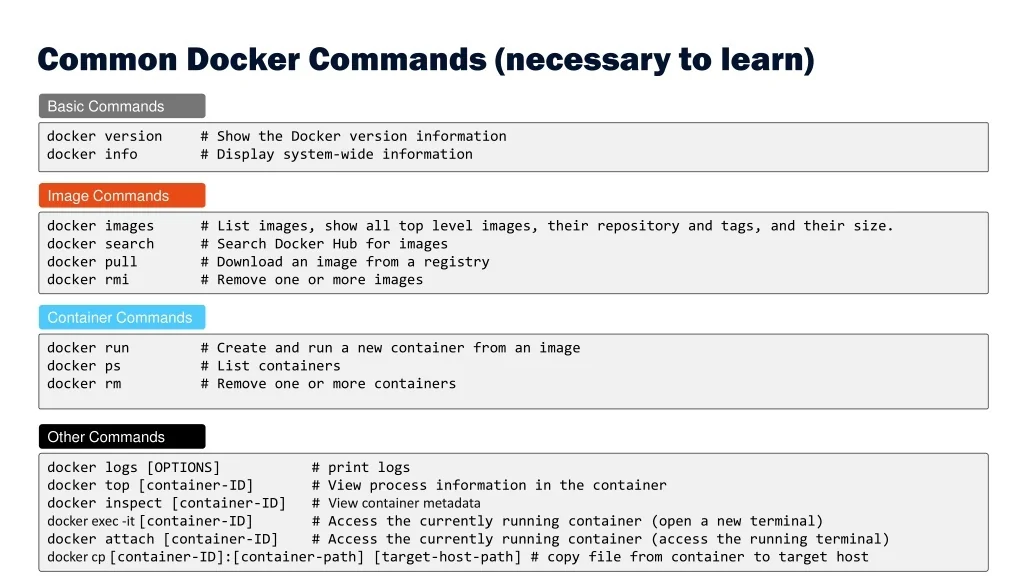 Common Docker Commands (necessary to learn)

Basic Commands

docker version # Show the Docker version information
docker info # Display system-wide information

Image Commands

docker images # List images, show all top level images, their repository and tags, and their size.
docker search # Search Docker Hub for images
docker pull # Download an image from a registry
docker rmi # Remove one or more images

Container Commands

docker run # Create and run a new container from an image
docker ps # List containers
docker rm # Remove one or more containers

Other Commands

docker logs [OPTIONS] # print logs
docker top [container-ID] # View process information in the container
docker inspect [container-ID] # View container metadata
docker exec -it [container-ID] # Access the currently running container (open a new terminal)
docker attach [container-ID] # Access the currently running container (access the running terminal)
docker cp [container-ID]:[container-path] [target-host-path] # copy file from container to target host